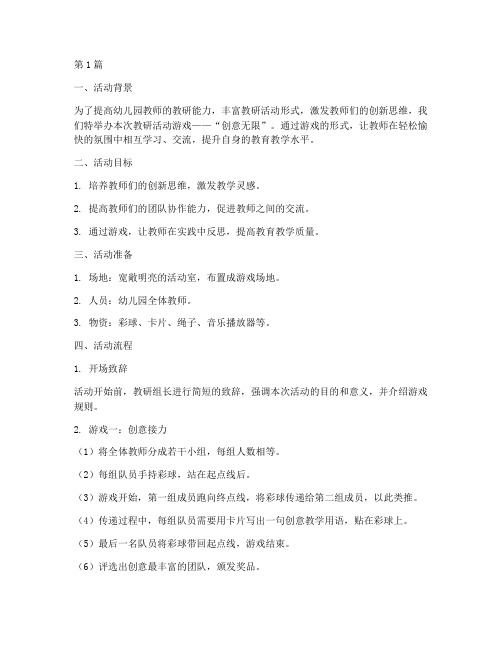 第1篇

一、活动背景

为了提高幼儿园教师的教研能力，丰富教研活动形式，激发教师们的创新思维，我们特举办本次教研活动游戏——“创意无限”。通过游戏的形式，让教师在轻松愉快的氛围中相互学习、交流，提升自身的教育教学水平。

二、活动目标

1. 培养教师们的创新思维，激发教学灵感。

2. 提高教师们的团队协作能力，促进教师之间的交流。

3. 通过游戏，让教师在实践中反思，提高教育教学质量。

三、活动准备

1. 场地：宽敞明亮的活动室，布置成游戏场地。

2. 人员：幼儿园全体教师。

3. 物资：彩球、卡片、绳子、音乐播放器等。

四、活动流程

1. 开场致辞

活动开始前，教研组长进行简短的致辞，强调本次活动的目的和意义，并介绍游戏规则。

2. 游戏一：创意接力

（1）将全体教师分成若干小组，每组人数相等。

（2）每组队员手持彩球，站在起点线后。

（3）游戏开始，第一组成员跑向终点线，将彩球传递给第二组成员，以此类推。

（4）传递过程中，每组队员需要用卡片写出一句创意教学用语，贴在彩球上。

（5）最后一名队员将彩球带回起点线，游戏结束。

（6）评选出创意最丰富的团队，颁发奖品。